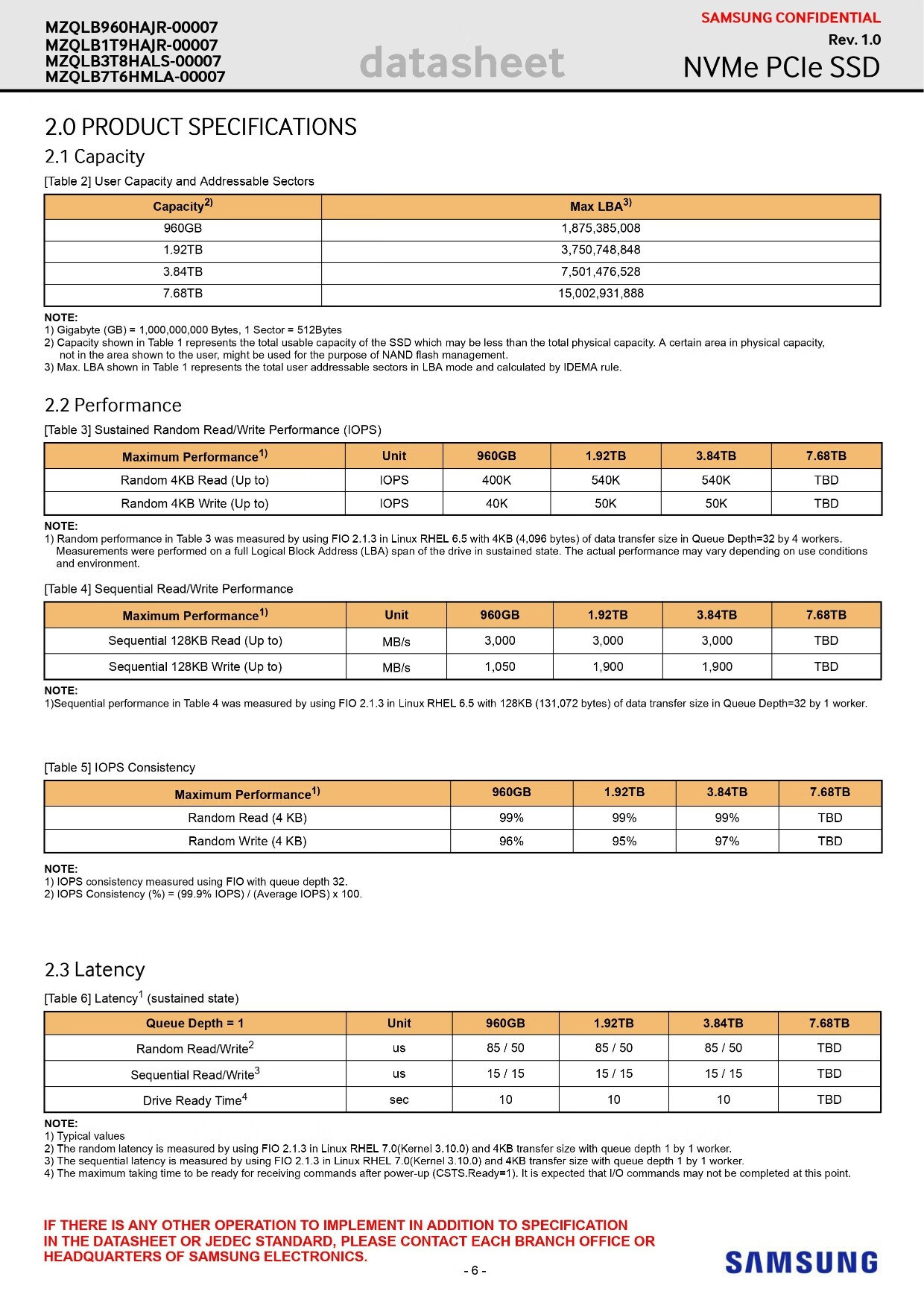 MZQLB960HAJR-00007
MZQLB1T9HAJR-00007
MZQLB3T8HALS-00007
MZQLB7T6HMLA-00007

datasheet

SAMSUNG CONFIDENTIAL
Rev. 1.0
NVMe PCIe SSD

2.0 PRODUCT SPECIFICATIONS

2.1 Capacity

[Table 2] User Capacity and Addressable Sectors

| Capacity$^{2)}$ | Max LBA$^{3)}$ |
|---|---|
| 960GB | 1,875,385,008 |
| 1.92TB | 3,750,748,848 |
| 3.84TB | 7,501,476,528 |
| 7.68TB | 15,002,931,888 |

NOTE:
1) Gigabyte (GB) = 1,000,000,000 Bytes, 1 Sector = 512Bytes
2) Capacity shown in Table 1 represents the total usable capacity of the SSD which may be less than the total physical capacity. A certain area in physical capacity, not in the area shown to the user, might be used for the purpose of NAND flash management.
3) Max. LBA shown in Table 1 represents the total user addressable sectors in LBA mode and calculated by IDEMA rule.

2.2 Performance

[Table 3] Sustained Random Read/Write Performance (IOPS)

| Maximum Performance$^{1)}$ | Unit | 960GB | 1.92TB | 3.84TB | 7.68TB |
|---|---|---|---|---|---|
| Random 4KB Read (Up to) | IOPS | 400K | 540K | 540K | TBD |
| Random 4KB Write (Up to) | IOPS | 40K | 50K | 50K | TBD |

NOTE:
1) Random performance in Table 3 was measured by using FIO 2.1.3 in Linux RHEL 6.5 with 4KB (4,096 bytes) of data transfer size in Queue Depth=32 by 4 workers. Measurements were performed on a full Logical Block Address (LBA) span of the drive in sustained state. The actual performance may vary depending on use conditions and environment.

[Table 4] Sequential Read/Write Performance

| Maximum Performance$^{1)}$ | Unit | 960GB | 1.92TB | 3.84TB | 7.68TB |
|---|---|---|---|---|---|
| Sequential 128KB Read (Up to) | MB/s | 3,000 | 3,000 | 3,000 | TBD |
| Sequential 128KB Write (Up to) | MB/s | 1,050 | 1,900 | 1,900 | TBD |

NOTE:
1)Sequential performance in Table 4 was measured by using FIO 2.1.3 in Linux RHEL 6.5 with 128KB (131,072 bytes) of data transfer size in Queue Depth=32 by 1 worker.

[Table 5] IOPS Consistency

| Maximum Performance$^{1)}$ | 960GB | 1.92TB | 3.84TB | 7.68TB |
|---|---|---|---|---|
| Random Read (4 KB) | 99% | 99% | 99% | TBD |
| Random Write (4 KB) | 96% | 95% | 97% | TBD |

NOTE:
1) IOPS consistency measured using FIO with queue depth 32.
2) IOPS Consistency (%) = (99.9% IOPS) / (Average IOPS) x 100.

2.3 Latency

[Table 6] Latency$^{1}$ (sustained state)

| Queue Depth = 1 | Unit | 960GB | 1.92TB | 3.84TB | 7.68TB |
|---|---|---|---|---|---|
| Random Read/Write$^{2}$ | us | 85 / 50 | 85 / 50 | 85 / 50 | TBD |
| Sequential Read/Write$^{3}$ | us | 15 / 15 | 15 / 15 | 15 / 15 | TBD |
| Drive Ready Time$^{4}$ | sec | 10 | 10 | 10 | TBD |

NOTE:
1) Typical values
2) The random latency is measured by using FIO 2.1.3 in Linux RHEL 7.0(Kernel 3.10.0) and 4KB transfer size with queue depth 1 by 1 worker.
3) The sequential latency is measured by using FIO 2.1.3 in Linux RHEL 7.0(Kernel 3.10.0) and 4KB transfer size with queue depth 1 by 1 worker.
4) The maximum taking time to be ready for receiving commands after power-up (CSTS.Ready=1). It is expected that I/O commands may not be completed at this point.

IF THERE IS ANY OTHER OPERATION TO IMPLEMENT IN ADDITION TO SPECIFICATION IN THE DATASHEET OR JEDEC STANDARD, PLEASE CONTACT EACH BRANCH OFFICE OR HEADQUARTERS OF SAMSUNG ELECTRONICS.

- 6 -

SAMSUNG